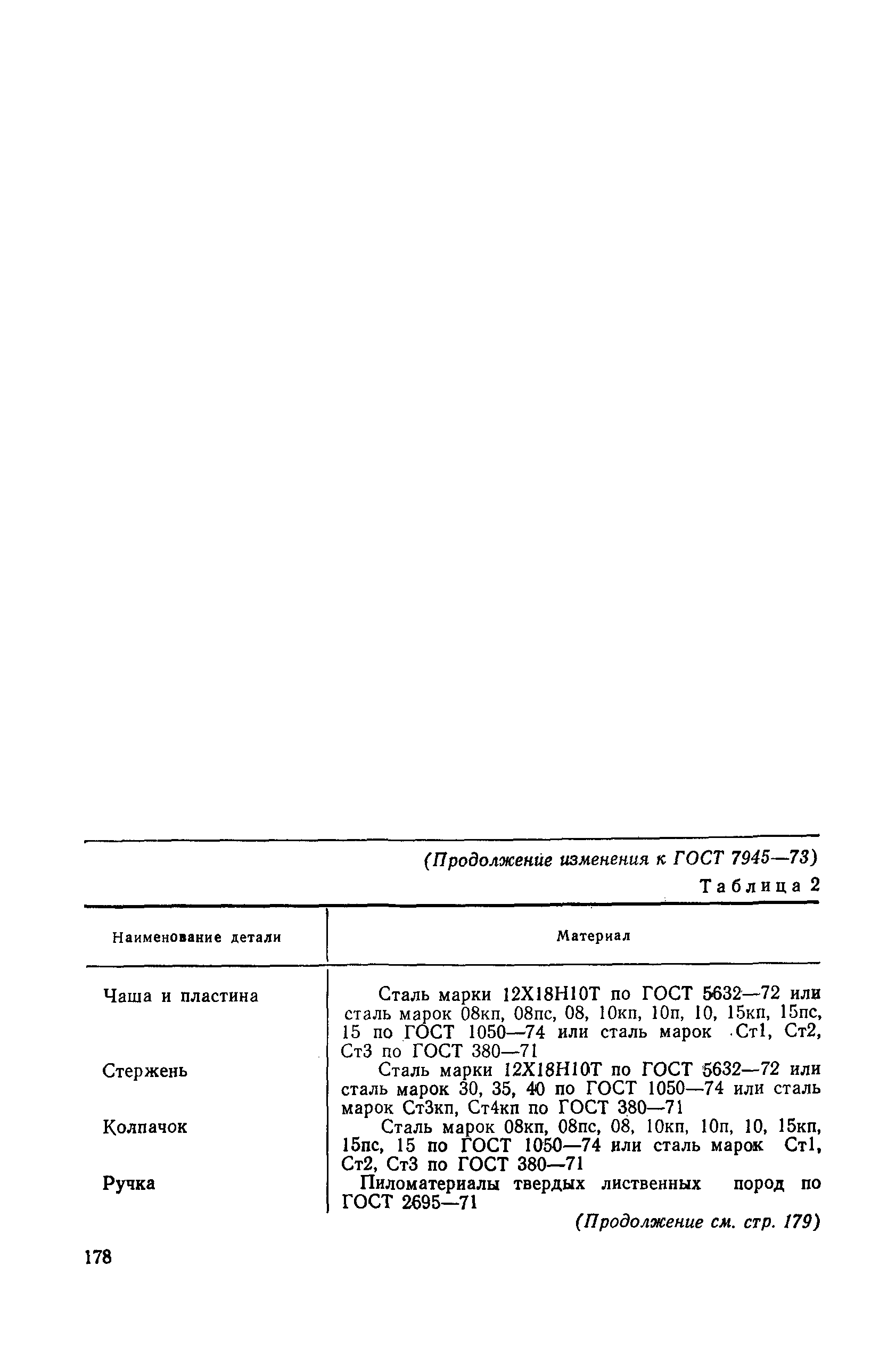 (Продолжение изменения к ГОСТ 7945—73)

Таблица 2

| Наименование детали | Материал |
|---|---|
| Чаша и пластина | Сталь марки 12Х18Н10Т по ГОСТ 5632—72 или сталь марок 08кп, 08пс, 08, 10кп, 10п, 10, 15кп, 15пс, 15 по ГОСТ 1050—74 или сталь марок Ст1, Ст2, Ст3 по ГОСТ 380—71 |
| Стержень | Сталь марки 12Х18Н10Т по ГОСТ 5632—72 или сталь марок 30, 35, 40 по ГОСТ 1050—74 или сталь марок Ст3кп, Ст4кп по ГОСТ 380—71 |
| Колпачок | Сталь марок 08кп, 08пс, 08, 10кп, 10п, 10, 15кп, 15пс, 15 по ГОСТ 1050—74 или сталь марок Ст1, Ст2, Ст3 по ГОСТ 380—71 |
| Ручка | Пиломатериалы твердых лиственных пород по ГОСТ 2695—71 |

(Продолжение см. стр. 179)

178